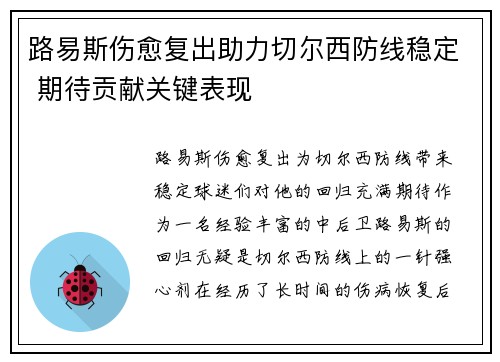 路易斯伤愈复出助力切尔西防线稳定 期待贡献关键表现

路易斯伤愈复出为切尔西防线带来稳定球迷们对他的回归充满期待作为一名经验丰富的中后卫路易斯的回归无疑是切尔西防线上的一针强心剂在经历了长时间的伤病恢复后